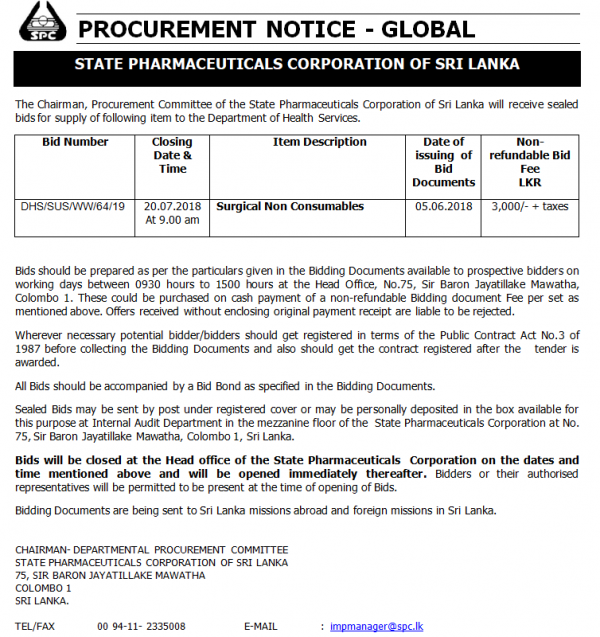 SPC

PROCUREMENT NOTICE - GLOBAL

STATE PHARMACEUTICALS CORPORATION OF SRI LANKA

The Chairman, Procurement Committee of the State Pharmaceuticals Corporation of Sri Lanka will receive sealed bids for supply of following item to the Department of Health Services.

| Bid Number | Closing Date & Time | Item Description | Date of issuing of Bid Documents | Non-refundable Bid Fee LKR |
|---|---|---|---|---|
| DHS/SUS/WW/64/19 | 20.07.2018 At 9.00 am | Surgical Non Consumables | 05.06.2018 | 3,000/- + taxes |

Bids should be prepared as per the particulars given in the Bidding Documents available to prospective bidders on working days between 0930 hours to 1500 hours at the Head Office, No.75, Sir Baron Jayatillake Mawatha, Colombo 1. These could be purchased on cash payment of a non-refundable Bidding document Fee per set as mentioned above. Offers received without enclosing original payment receipt are liable to be rejected.

Wherever necessary potential bidder/bidders should get registered in terms of the Public Contract Act No.3 of 1987 before collecting the Bidding Documents and also should get the contract registered after the tender is awarded.

All Bids should be accompanied by a Bid Bond as specified in the Bidding Documents.

Sealed Bids may be sent by post under registered cover or may be personally deposited in the box available for this purpose at Internal Audit Department in the mezzanine floor of the State Pharmaceuticals Corporation at No. 75, Sir Baron Jayatillake Mawatha, Colombo 1, Sri Lanka.

Bids will be closed at the Head office of the State Pharmaceuticals Corporation on the dates and time mentioned above and will be opened immediately thereafter. Bidders or their authorised representatives will be permitted to be present at the time of opening of Bids.

Bidding Documents are being sent to Sri Lanka missions abroad and foreign missions in Sri Lanka.

CHAIRMAN- DEPARTMENTAL PROCUREMENT COMMITTEE
STATE PHARMACEUTICALS CORPORATION OF SRI LANKA
75, SIR BARON JAYATILLAKE MAWATHA
COLOMBO 1
SRI LANKA.

TEL/FAX 00 94-11- 2335008 E-MAIL : impmanager@spc.lk